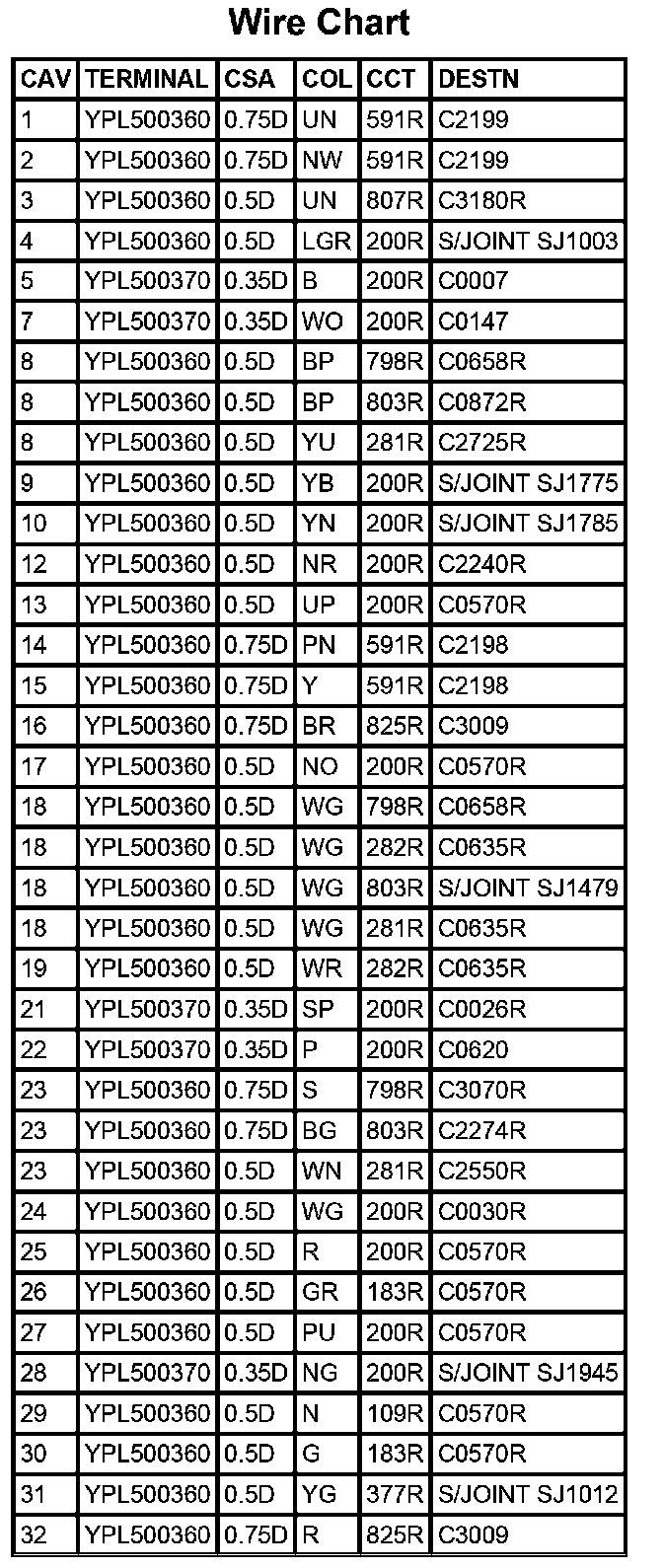 Wire Chart

| CAV | TERMINAL | CSA | COL | CCT | DESTN |
|---|---|---|---|---|---|
| 1 | YPL500360 | 0.75D | UN | 591R | C2199 |
| 2 | YPL500360 | 0.75D | NW | 591R | C2199 |
| 3 | YPL500360 | 0.5D | UN | 807R | C3180R |
| 4 | YPL500360 | 0.5D | LGR | 200R | S/JOINT SJ1003 |
| 5 | YPL500370 | 0.35D | B | 200R | C0007 |
| 7 | YPL500370 | 0.35D | WO | 200R | C0147 |
| 8 | YPL500360 | 0.5D | BP | 798R | C0658R |
| 8 | YPL500360 | 0.5D | BP | 803R | C0872R |
| 8 | YPL500360 | 0.5D | YU | 281R | C2725R |
| 9 | YPL500360 | 0.5D | YB | 200R | S/JOINT SJ1775 |
| 10 | YPL500360 | 0.5D | YN | 200R | S/JOINT SJ1785 |
| 12 | YPL500360 | 0.5D | NR | 200R | C2240R |
| 13 | YPL500360 | 0.5D | UP | 200R | C0570R |
| 14 | YPL500360 | 0.75D | PN | 591R | C2198 |
| 15 | YPL500360 | 0.75D | Y | 591R | C2198 |
| 16 | YPL500360 | 0.75D | BR | 825R | C3009 |
| 17 | YPL500360 | 0.5D | NO | 200R | C0570R |
| 18 | YPL500360 | 0.5D | WG | 798R | C0658R |
| 18 | YPL500360 | 0.5D | WG | 282R | C0635R |
| 18 | YPL500360 | 0.5D | WG | 803R | S/JOINT SJ1479 |
| 18 | YPL500360 | 0.5D | WG | 281R | C0635R |
| 19 | YPL500360 | 0.5D | WR | 282R | C0635R |
| 21 | YPL500370 | 0.35D | SP | 200R | C0026R |
| 22 | YPL500370 | 0.35D | P | 200R | C0620 |
| 23 | YPL500360 | 0.75D | S | 798R | C3070R |
| 23 | YPL500360 | 0.75D | BG | 803R | C2274R |
| 23 | YPL500360 | 0.5D | WN | 281R | C2550R |
| 24 | YPL500360 | 0.5D | WG | 200R | C0030R |
| 25 | YPL500360 | 0.5D | R | 200R | C0570R |
| 26 | YPL500360 | 0.5D | GR | 183R | C0570R |
| 27 | YPL500360 | 0.5D | PU | 200R | C0570R |
| 28 | YPL500370 | 0.35D | NG | 200R | S/JOINT SJ1945 |
| 29 | YPL500360 | 0.5D | N | 109R | C0570R |
| 30 | YPL500360 | 0.5D | G | 183R | C0570R |
| 31 | YPL500360 | 0.5D | YG | 377R | S/JOINT SJ1012 |
| 32 | YPL500360 | 0.75D | R | 825R | C3009 |